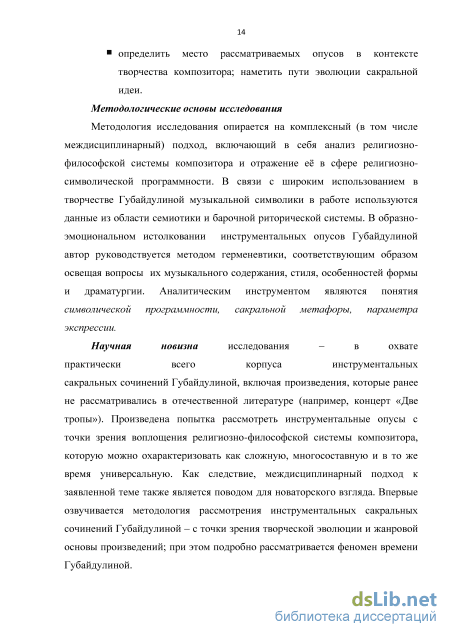 14

▪ определить место рассматриваемых опусов в контексте творчества композитора; наметить пути эволюции сакральной идеи.

Методологические основы исследования

Методология исследования опирается на комплексный (в том числе междисциплинарный) подход, включающий в себя анализ религиозно-философской системы композитора и отражение её в сфере религиозно-символической программности. В связи с широким использованием в творчестве Губайдулиной музыкальной символики в работе используются данные из области семиотики и барочной риторической системы. В образно-эмоциональном истолковании инструментальных опусов Губайдулиной автор руководствуется методом герменевтики, соответствующим образом освещая вопросы их музыкального содержания, стиля, особенностей формы и драматургии. Аналитическим инструментом являются понятия символической программности, сакральной метафоры, параметра экспрессии.

Научная новизна исследования – в охвате практически всего корпуса инструментальных сакральных сочинений Губайдулиной, включая произведения, которые ранее не рассматривались в отечественной литературе (например, концерт «Две тропы»). Произведена попытка рассмотреть инструментальные опусы с точки зрения воплощения религиозно-философской системы композитора, которую можно охарактеризовать как сложную, многосоставную и в то же время универсальную. Как следствие, междисциплинарный подход к заявленной теме также является поводом для новаторского взгляда. Впервые озвучивается методология рассмотрения инструментальных сакральных сочинений Губайдулиной – с точки зрения творческой эволюции и жанровой основы произведений; при этом подробно рассматривается феномен времени Губайдулиной.

dsLib.net
библиотека диссертаций